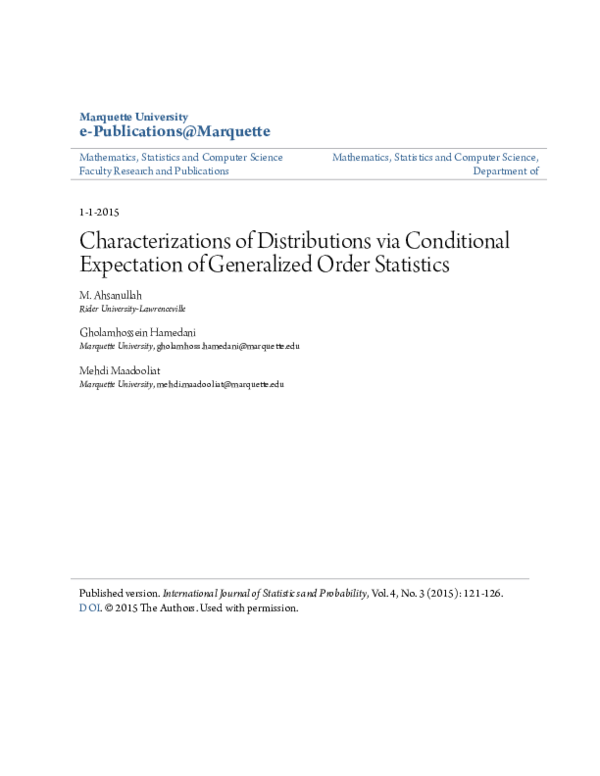 Marquette University
e-Publications@Marquette

Mathematics, Statistics and Computer Science Faculty Research and Publications

Mathematics, Statistics and Computer Science, Department of

1-1-2015

Characterizations of Distributions via Conditional Expectation of Generalized Order Statistics

M. Ahsanullah
Rider University-Lawrenceville

Gholamhossein Hamedani
Marquette University, gholamhoss.hamedani@marquette.edu

Mehdi Maadooliat
Marquette University, mehdi.maadooliat@marquette.edu

Published version. International Journal of Statistics and Probability, Vol. 4, No. 3 (2015): 121-126. DOI. © 2015 The Authors. Used with permission.